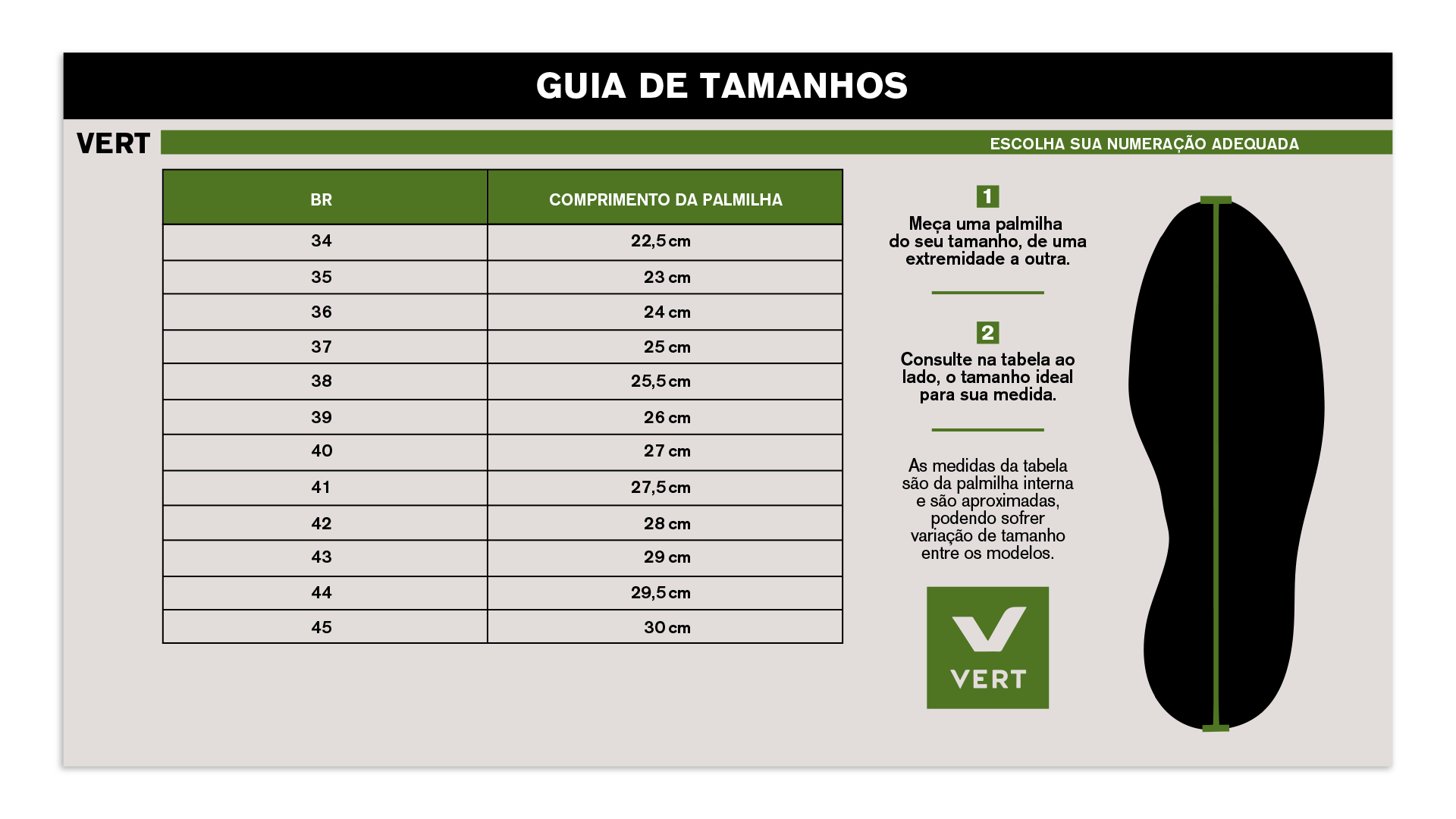 GUIA DE TAMANHOS

VERT

ESCOLHA SUA NUMERAÇÃO ADEQUADA

| BR | COMPRIMENTO DA PALMILHA |
|---|---|
| 34 | 22,5 cm |
| 35 | 23 cm |
| 36 | 24 cm |
| 37 | 25 cm |
| 38 | 25,5 cm |
| 39 | 26 cm |
| 40 | 27 cm |
| 41 | 27,5 cm |
| 42 | 28 cm |
| 43 | 29 cm |
| 44 | 29,5 cm |
| 45 | 30 cm |

1
Meça uma palmilha do seu tamanho, de uma extremidade a outra.

2
Consulte na tabela ao lado, o tamanho ideal para sua medida.

As medidas da tabela são da palmilha interna e são aproximadas, podendo sofrer variação de tamanho entre os modelos.

VERT